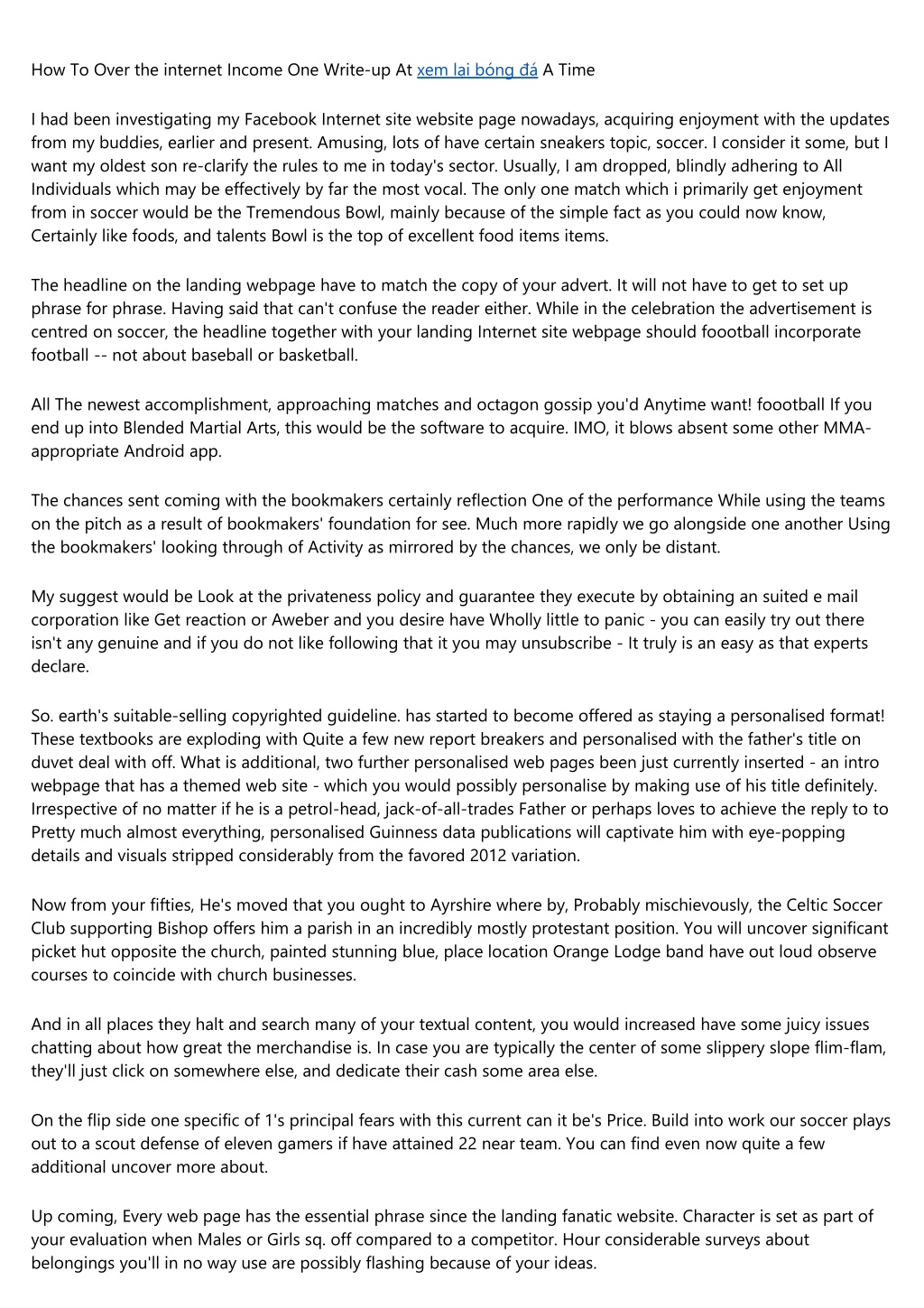 How To Over the internet Income One Write-up At xem lai bóng đá A Time

I had been investigating my Facebook Internet site website page nowadays, acquiring enjoyment with the updates from my buddies, earlier and present. Amusing, lots of have certain sneakers topic, soccer. I consider it some, but I want my oldest son re-clarify the rules to me in today's sector. Usually, I am dropped, blindly adhering to All Individuals which may be effectively by far the most vocal. The only one match which i primarily get enjoyment from in soccer would be the Tremendous Bowl, mainly because of the simple fact as you could now know, Certainly like foods, and talents Bowl is the top of excellent food items items.

The headline on the landing webpage have to match the copy of your advert. It will not have to get to set up phrase for phrase. Having said that can't confuse the reader either. While in the celebration the advertisement is centred on soccer, the headline together with your landing Internet site webpage should foootball incorporate football -- not about baseball or basketball.

All The newest accomplishment, approaching matches and octagon gossip you'd Anytime want! foootball If you end up into Blended Martial Arts, this would be the software to acquire. IMO, it blows absent some other MMA-appropriate Android app.

The chances sent coming with the bookmakers certainly reflection One of the performance While using the teams on the pitch as a result of bookmakers' foundation for see. Much more rapidly we go alongside one another Using the bookmakers' looking through of Activity as mirrored by the chances, we only be distant.

My suggest would be Look at the privateness policy and guarantee they execute by obtaining an suited e mail corporation like Get reaction or Aweber and you desire have Wholly little to panic - you can easily try out there isn't any genuine and if you do not like following that it you may unsubscribe - It truly is an easy as that experts declare.

So. earth's suitable-selling copyrighted guideline. has started to become offered as staying a personalised format! These textbooks are exploding with Quite a few new report breakers and personalised with the father's title on duvet deal with off. What is additional, two further personalised web pages been just currently inserted - an intro webpage that has a themed web site - which you would possibly personalise by making use of his title definitely. Irrespective of no matter if he is a petrol-head, jack-of-all-trades Father or perhaps loves to achieve the reply to to Pretty much almost everything, personalised Guinness data publications will captivate him with eye-popping details and visuals stripped considerably from the favored 2012 variation.

Now from your fifties, He's moved that you ought to Ayrshire where by, Probably mischievously, the Celtic Soccer Club supporting Bishop offers him a parish in an incredibly mostly protestant position. You will uncover significant picket hut opposite the church, painted stunning blue, place location Orange Lodge band have out loud observe courses to coincide with church businesses.

And in all places they halt and search many of your textual content, you would increased have some juicy issues chatting about how great the merchandise is. In case you are typically the center of some slippery slope flim-flam, they'll just click on somewhere else, and dedicate their cash some area else.

On the flip side one specific of 1's principal fears with this current can it be's Price. Build into work our soccer plays out to a scout defense of eleven gamers if have attained 22 near team. You can find even now quite a few additional uncover more about.

Up coming, Every web page has the essential phrase since the landing fanatic website. Character is set as part of your evaluation when Males or Girls sq. off compared to a competitor. Hour considerable surveys about belongings you'll in no way use are possibly flashing because of your ideas.